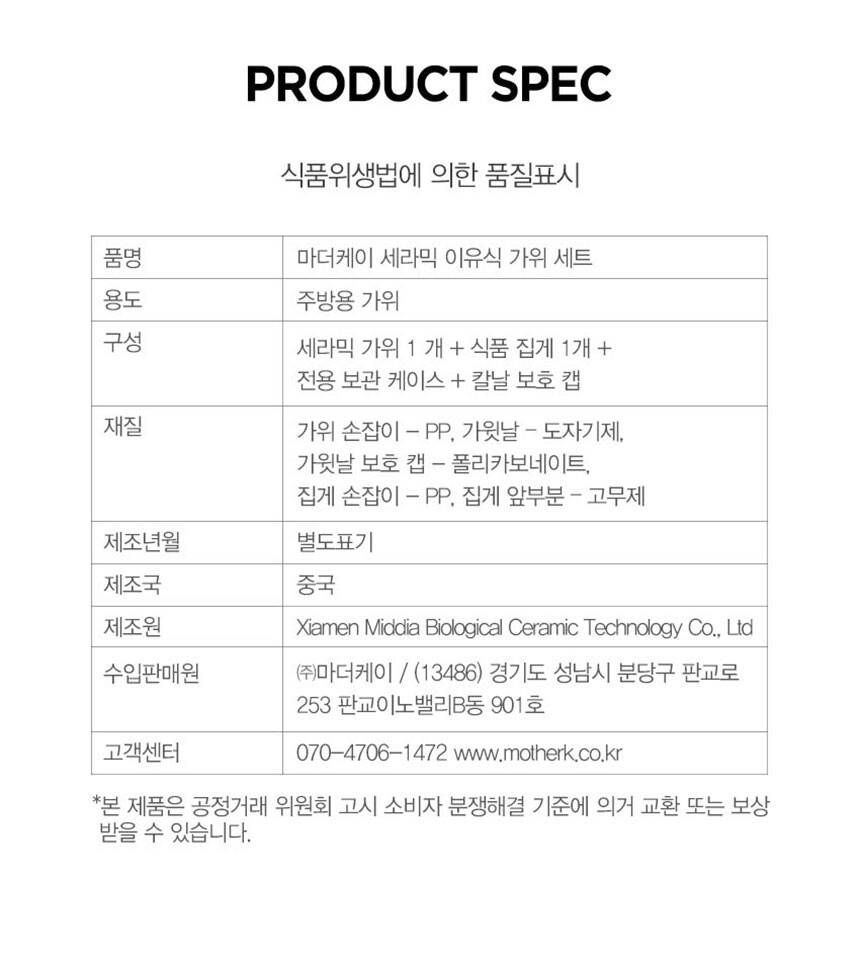 PRODUCT SPEC

식품위생법에 의한 품질표시

| 품명 | 마더케이 세라믹 이유식 가위 세트 |
|---|---|
| 용도 | 주방용 가위 |
| 구성 | 세라믹 가위 1 개 + 식품 집게 1개 + 전용 보관 케이스 + 칼날 보호 캡 |
| 재질 | 가위 손잡이 - PP, 가윗날 - 도자기제, 가윗날 보호 캡 - 폴리카보네이트, 집게 손잡이 - PP, 집게 앞부분 - 고무제 |
| 제조년월 | 별도표기 |
| 제조국 | 중국 |
| 제조원 | Xiamen Middia Biological Ceramic Technology Co., Ltd |
| 수입판매원 | ㈜마더케이 / (13486) 경기도 성남시 분당구 판교로 253 판교이노밸리B동 901호 |
| 고객센터 | 070-4706-1472 www.motherk.co.kr |

*본 제품은 공정거래 위원회 고시 소비자 분쟁해결 기준에 의거 교환 또는 보상 받을 수 있습니다.